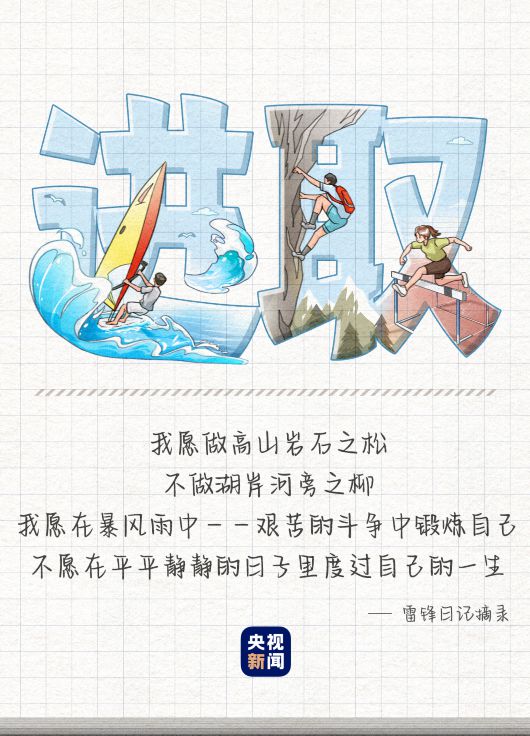 进取

我愿做高山岩石之松
不做湖岸河旁之柳
我愿在暴风雨中——艰苦的斗争中锻炼自己
不愿在平平静静的日子里度过自己的一生

—— 雷锋日记摘录

央视新闻